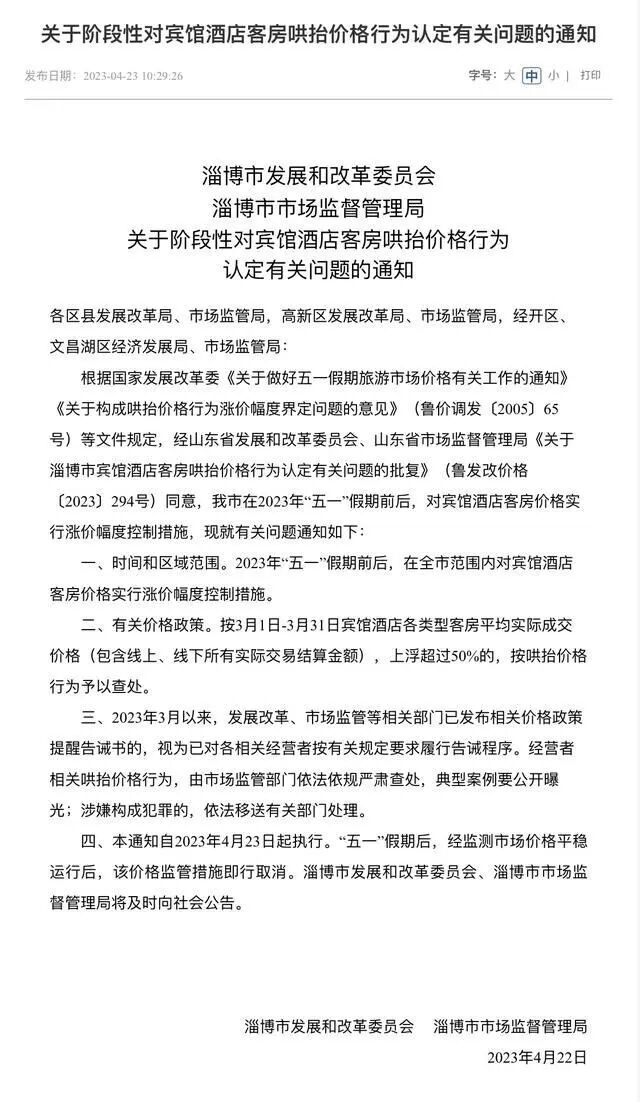 关于阶段性对宾馆酒店客房哄抬价格行为认定有关问题的通知

发布日期：2023-04-23 10:29:26

字号：大 中 小 | 打印

淄博市发展和改革委员会
淄博市市场监督管理局
关于阶段性对宾馆酒店客房哄抬价格行为
认定有关问题的通知

各区县发展改革局、市场监管局，高新区发展改革局、市场监管局，经开区、文昌湖区经济发展局、市场监管局：

根据国家发展改革委《关于做好五一假期旅游市场价格有关工作的通知》《关于构成哄抬价格行为涨价幅度界定问题的意见》（鲁价调发〔2005〕65号）等文件规定，经山东省发展和改革委员会、山东省市场监督管理局《关于淄博市宾馆酒店客房哄抬价格行为认定有关问题的批复》（鲁发改价格〔2023〕294号）同意，我市在2023年“五一”假期前后，对宾馆酒店客房价格实行涨价幅度控制措施，现就有关问题通知如下：

一、时间和区域范围。2023年“五一”假期前后，在全市范围内对宾馆酒店客房价格实行涨价幅度控制措施。

二、有关价格政策。按3月1日-3月31日宾馆酒店各类型客房平均实际成交价格（包含线上、线下所有实际交易结算金额），上浮超过50%的，按哄抬价格行为予以查处。

三、2023年3月以来，发展改革、市场监管等相关部门已发布相关价格政策提醒告诫书的，视为已对各相关经营者按有关规定要求履行告诫程序。经营者相关哄抬价格行为，由市场监管部门依法依规严肃查处，典型案例要公开曝光；涉嫌构成犯罪的，依法移送有关部门处理。

四、本通知自2023年4月23日起执行。“五一”假期后，经监测市场价格平稳运行后，该价格监管措施即行取消。淄博市发展和改革委员会、淄博市市场监督管理局将及时向社会公告。

淄博市发展和改革委员会　淄博市市场监督管理局
2023年4月22日